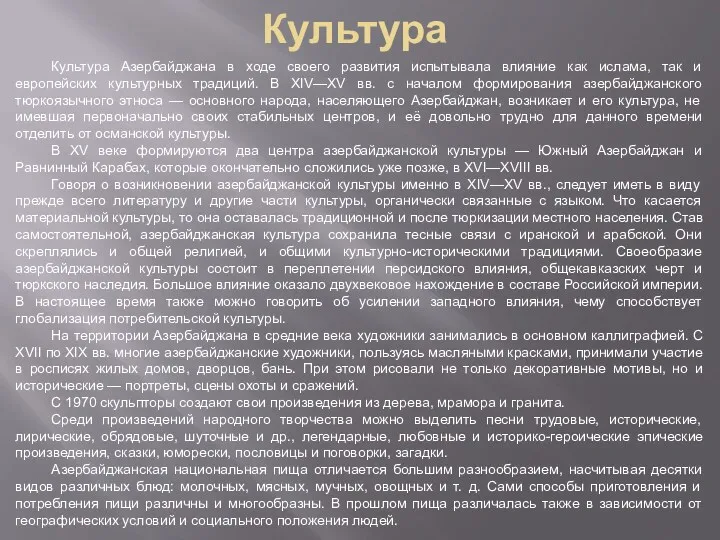 Культура

Культура Азербайджана в ходе своего развития испытывала влияние как ислама, так и европейских культурных традиций. В XIV—XV вв. с началом формирования азербайджанского тюркоязычного этноса — основного народа, населяющего Азербайджан, возникает и его культура, не имевшая первоначально своих стабильных центров, и её довольно трудно для данного времени отделить от османской культуры.

В XV веке формируются два центра азербайджанской культуры — Южный Азербайджан и Равнинный Карабах, которые окончательно сложились уже позже, в XVI—XVIII вв.

Говоря о возникновении азербайджанской культуры именно в XIV—XV вв., следует иметь в виду прежде всего литературу и другие части культуры, органически связанные с языком. Что касается материальной культуры, то она оставалась традиционной и после тюркизации местного населения. Став самостоятельной, азербайджанская культура сохранила тесные связи с иранской и арабской. Они скреплялись и общей религией, и общими культурно-историческими традициями. Своеобразие азербайджанской культуры состоит в переплетении персидского влияния, общекавказских черт и тюркского наследия. Большое влияние оказало двухвековое нахождение в составе Российской империи. В настоящее время также можно говорить об усилении западного влияния, чему способствует глобализация потребительской культуры.

На территории Азербайджана в средние века художники занимались в основном каллиграфией. С XVII по XIX вв. многие азербайджанские художники, пользуясь масляными красками, принимали участие в росписях жилых домов, дворцов, бань. При этом рисовали не только декоративные мотивы, но и исторические — портреты, сцены охоты и сражений.

С 1970 скульпторы создают свои произведения из дерева, мрамора и гранита.

Среди произведений народного творчества можно выделить песни трудовые, исторические, лирические, обрядовые, шуточные и др., легендарные, любовные и историко-героические эпические произведения, сказки, юморески, пословицы и поговорки, загадки.

Азербайджанская национальная пища отличается большим разнообразием, насчитывая десятки видов различных блюд: молочных, мясных, мучных, овощных и т. д. Сами способы приготовления и потребления пищи различны и многообразны. В прошлом пища различалась также в зависимости от географических условий и социального положения людей.